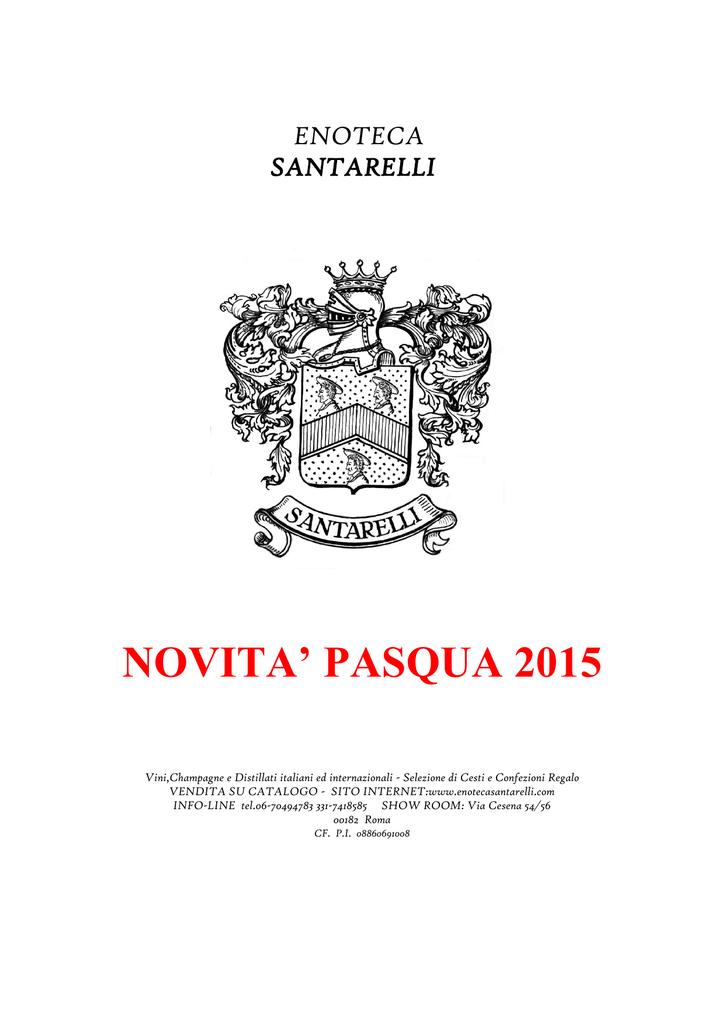 ENOTECA
SANTARELLI

SANTARELLI

NOVITA' PASQUA 2015

Vini,Champagne e Distillati italiani ed internazionali - Selezione di Cesti e Confezioni Regalo
VENDITA SU CATALOGO - SITO INTERNET:www.enotecasantarelli.com
INFO-LINE tel.06-70494783 331-7418585 SHOW ROOM: Via Cesena 54/56
00182 Roma
CF. P.I. 08860691008